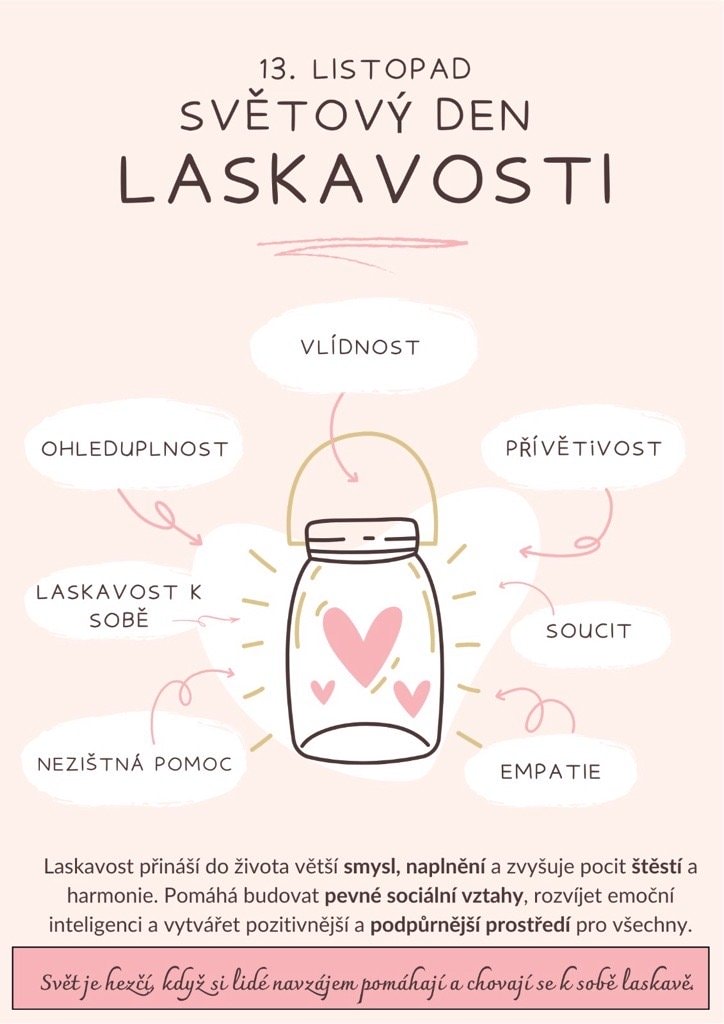 13. LISTOPAD
SVĚTOVÝ DEN
LASKAVOSTI

VLÍDNOST

OHLEDUPLNOST

PŘÍVĚTIVOST

LASKAVOST K SOBĚ

SOUCIT

NEZIŠTNÁ POMOC

EMPATIE

Laskavost přináší do života větší smysl, naplnění a zvyšuje pocit štěstí a harmonie. Pomáhá budovat pevné sociální vztahy, rozvíjet emoční inteligenci a vytvářet pozitivnější a podpůrnější prostředí pro všechny.

Svět je hezčí, když si lidé navzájem pomáhají a chovají se k sobě laskavě.